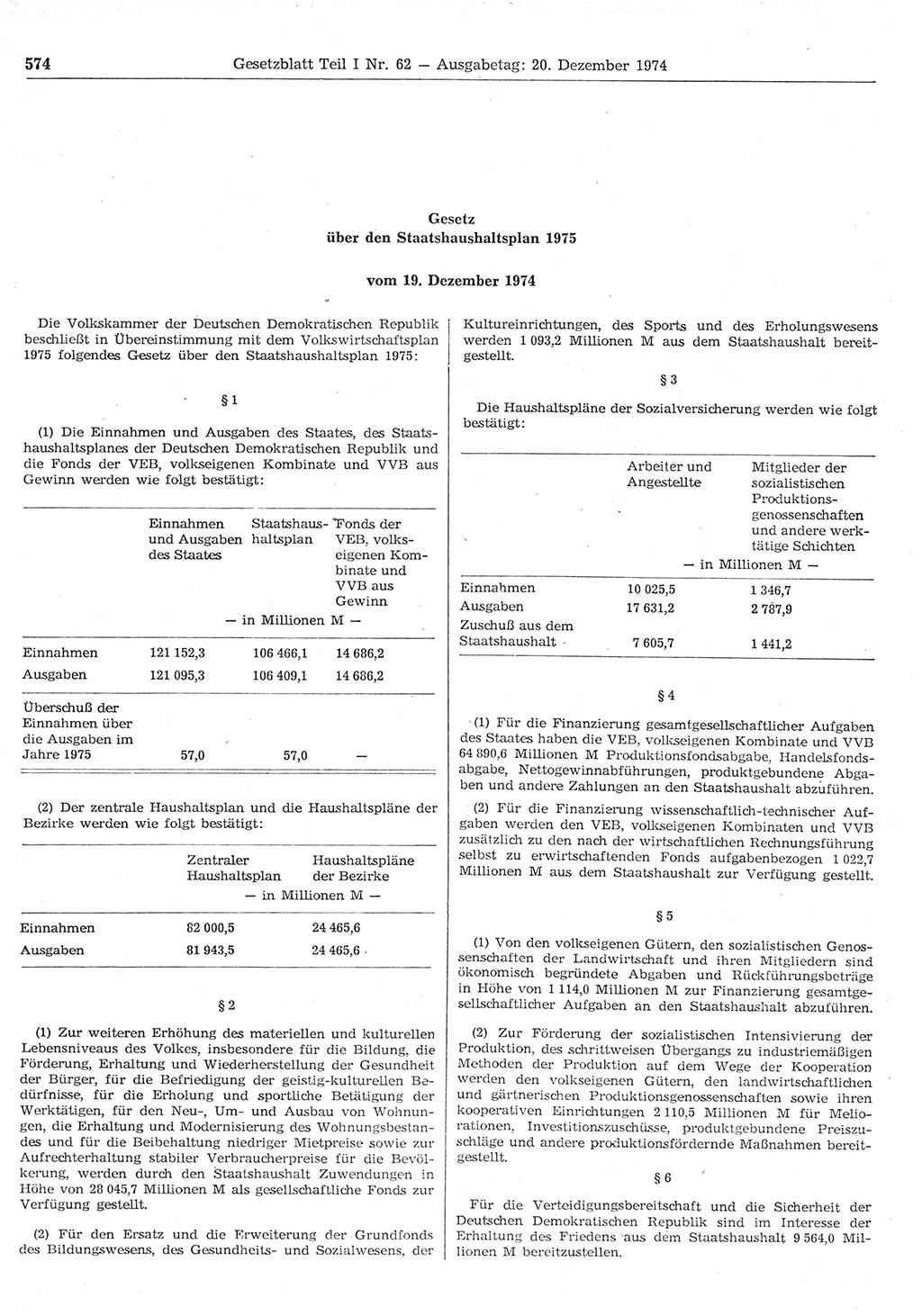 574 Gesetzblatt Teil I Nr. 62 — Ausgabetag: 20. Dezember 1974

Gesetz
über den Staatshaushaltsplan 1975

vom 19. Dezember 1974

Die Volkskammer der Deutschen Demokratischen Republik beschließt in Übereinstimmung mit dem Volkswirtschaftsplan 1975 folgendes Gesetz über den Staatshaushaltsplan 1975:

§ 1

(1) Die Einnahmen und Ausgaben des Staates, des Staatshaushaltsplanes der Deutschen Demokratischen Republik und die Fonds der VEB, volkseigenen Kombinate und VVB aus Gewinn werden wie folgt bestätigt:

| | Einnahmen und Ausgaben des Staates | Staatshaushaltsplan | Fonds der VEB, volkseigenen Kombinate und VVB aus Gewinn |
|---|---|---|---|
| | — in Millionen M — | | |
| Einnahmen | 121 152,3 | 106 466,1 | 14 686,2 |
| Ausgaben | 121 095,3 | 106 409,1 | 14 686,2 |
| Überschuß der Einnahmen über die Ausgaben im Jahre 1975 | 57,0 | 57,0 | — |

(2) Der zentrale Haushaltsplan und die Haushaltspläne der Bezirke werden wie folgt bestätigt:

| | Zentraler Haushaltsplan | Haushaltspläne der Bezirke |
|---|---|---|
| | — in Millionen M — | |
| Einnahmen | 82 000,5 | 24 465,6 |
| Ausgaben | 81 943,5 | 24 465,6 |

§ 2

(1) Zur weiteren Erhöhung des materiellen und kulturellen Lebensniveaus des Volkes, insbesondere für die Bildung, die Förderung, Erhaltung und Wiederherstellung der Gesundheit der Bürger, für die Befriedigung der geistig-kulturellen Bedürfnisse, für die Erholung und sportliche Betätigung der Werktätigen, für den Neu-, Um- und Ausbau von Wohnungen, die Erhaltung und Modernisierung des Wohnungsbestandes und für die Beibehaltung niedriger Mietpreise sowie zur Aufrechterhaltung stabiler Verbraucherpreise für die Bevölkerung, werden durch den Staatshaushalt Zuwendungen in Höhe von 28 045,7 Millionen M als gesellschaftliche Fonds zur Verfügung gestellt.

(2) Für den Ersatz und die Erweiterung der Grundfonds des Bildungswesens, des Gesundheits- und Sozialwesens, der Kultureinrichtungen, des Sports und des Erholungswesens werden 1 093,2 Millionen M aus dem Staatshaushalt bereitgestellt.

§ 3

Die Haushaltspläne der Sozialversicherung werden wie folgt bestätigt:

| | Arbeiter und Angestellte | Mitglieder der sozialistischen Produktionsgenossenschaften und andere werktätige Schichten |
|---|---|---|
| | — in Millionen M — | |
| Einnahmen | 10 025,5 | 1 346,7 |
| Ausgaben | 17 631,2 | 2 787,9 |
| Zuschuß aus dem Staatshaushalt | 7 605,7 | 1 441,2 |

§ 4

(1) Für die Finanzierung gesamtgesellschaftlicher Aufgaben des Staates haben die VEB, volkseigenen Kombinate und VVB 64 890,6 Millionen M Produktionsfondsabgabe, Handelsfondsabgabe, Nettogewinnabführungen, produktgebundene Abgaben und andere Zahlungen an den Staatshaushalt abzuführen.

(2) Für die Finanzierung wissenschaftlich-technischer Aufgaben werden den VEB, volkseigenen Kombinaten und VVB zusätzlich zu den nach der wirtschaftlichen Rechnungsführung selbst zu erwirtschaftenden Fonds aufgabenbezogen 1 022,7 Millionen M aus dem Staatshaushalt zur Verfügung gestellt.

§ 5

(1) Von den volkseigenen Gütern, den sozialistischen Genossenschaften der Landwirtschaft und ihren Mitgliedern sind ökonomisch begründete Abgaben und Rückführungsbeträge in Höhe von 1 114,0 Millionen M zur Finanzierung gesamtgesellschaftlicher Aufgaben an den Staatshaushalt abzuführen.

(2) Zur Förderung der sozialistischen Intensivierung der Produktion, des schrittweisen Übergangs zu industriemäßigen Methoden der Produktion auf dem Wege der Kooperation werden den volkseigenen Gütern, den landwirtschaftlichen und gärtnerischen Produktionsgenossenschaften sowie ihren kooperativen Einrichtungen 2 110,5 Millionen M für Meliorationen, Investitionszuschüsse, produktgebundene Preiszuschläge und andere produktionsfördernde Maßnahmen bereitgestellt.

§ 6

Für die Verteidigungsbereitschaft und die Sicherheit der Deutschen Demokratischen Republik sind im Interesse der Erhaltung des Friedens aus dem Staatshaushalt 9 564,0 Millionen M bereitzustellen.